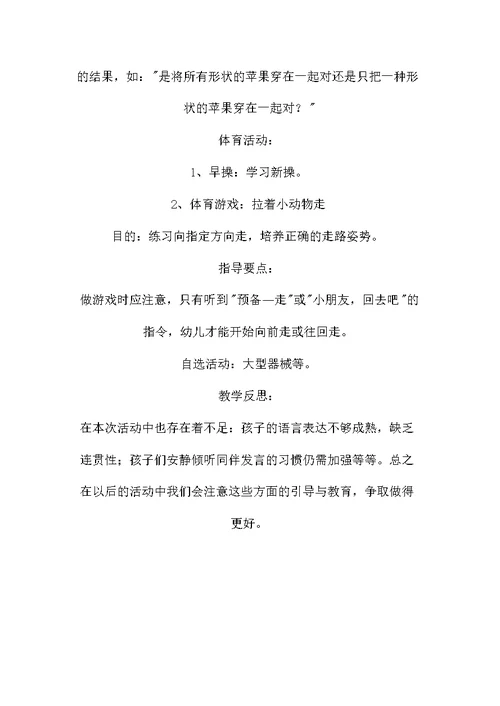 的结果，如："是将所有形状的苹果穿在一起对还是只把一种形状的苹果穿在一起对？"

体育活动：

1、早操：学习新操。

2、体育游戏：拉着小动物走

目的：练习向指定方向走，培养正确的走路姿势。

指导要点：

做游戏时应注意，只有听到"预备—走"或"小朋友，回去吧"的指令，幼儿才能开始向前走或往回走。

自选活动：大型器械等。

教学反思：

在本次活动中也存在着不足：孩子的语言表达不够成熟，缺乏连贯性；孩子们安静倾听同伴发言的习惯仍需加强等等。总之在以后的活动中我们会注意这些方面的引导与教育，争取做得更好。